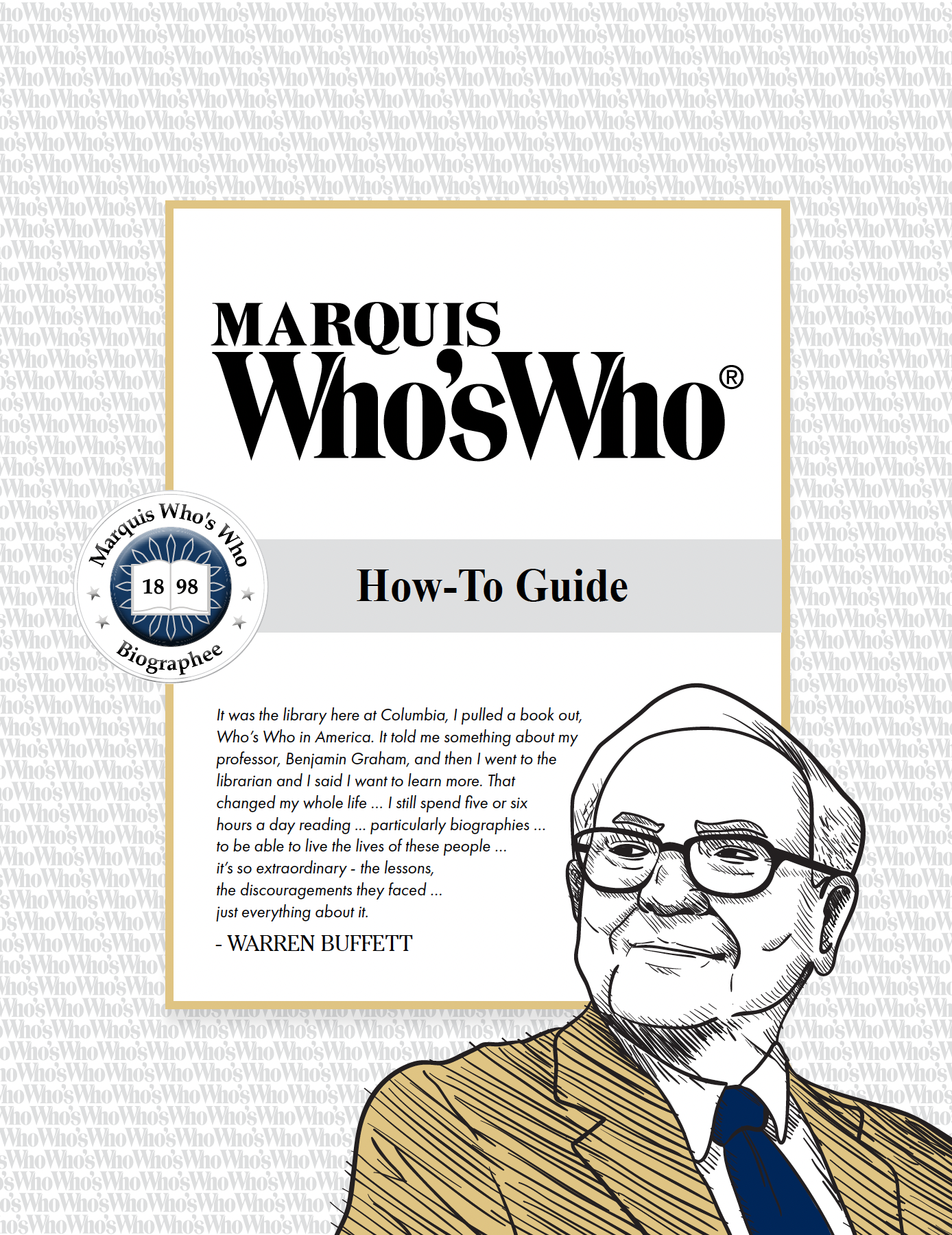 MARQUIS
Who'sWho®

Marquis Who's Who
18 98
Biographee

How-To Guide

It was the library here at Columbia, I pulled a book out, Who's Who in America. It told me something about my professor, Benjamin Graham, and then I went to the librarian and I said I want to learn more. That changed my whole life ... I still spend five or six hours a day reading ... particularly biographies ... to be able to live the lives of these people ... it's so extraordinary - the lessons, the discouragements they faced ... just everything about it.

- WARREN BUFFETT

Who'sWho